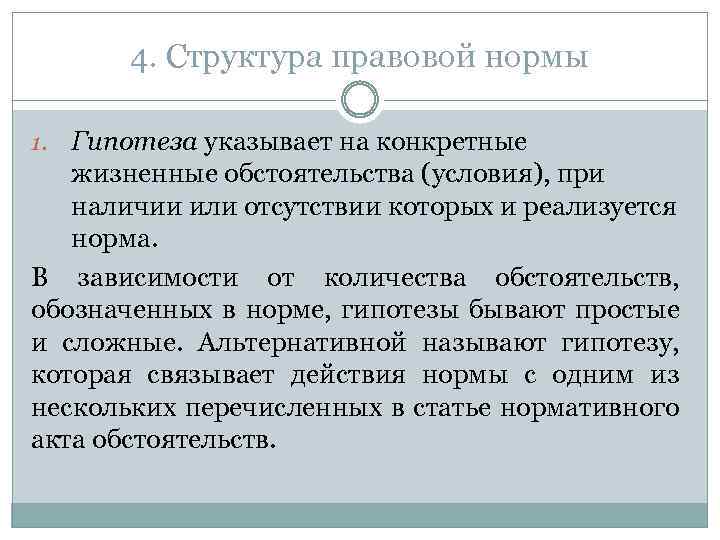 4. Структура правовой нормы

1. Гипотеза указывает на конкретные жизненные обстоятельства (условия), при наличии или отсутствии которых и реализуется норма.

В зависимости от количества обстоятельств, обозначенных в норме, гипотезы бывают простые и сложные. Альтернативной называют гипотезу, которая связывает действия нормы с одним из нескольких перечисленных в статье нормативного акта обстоятельств.